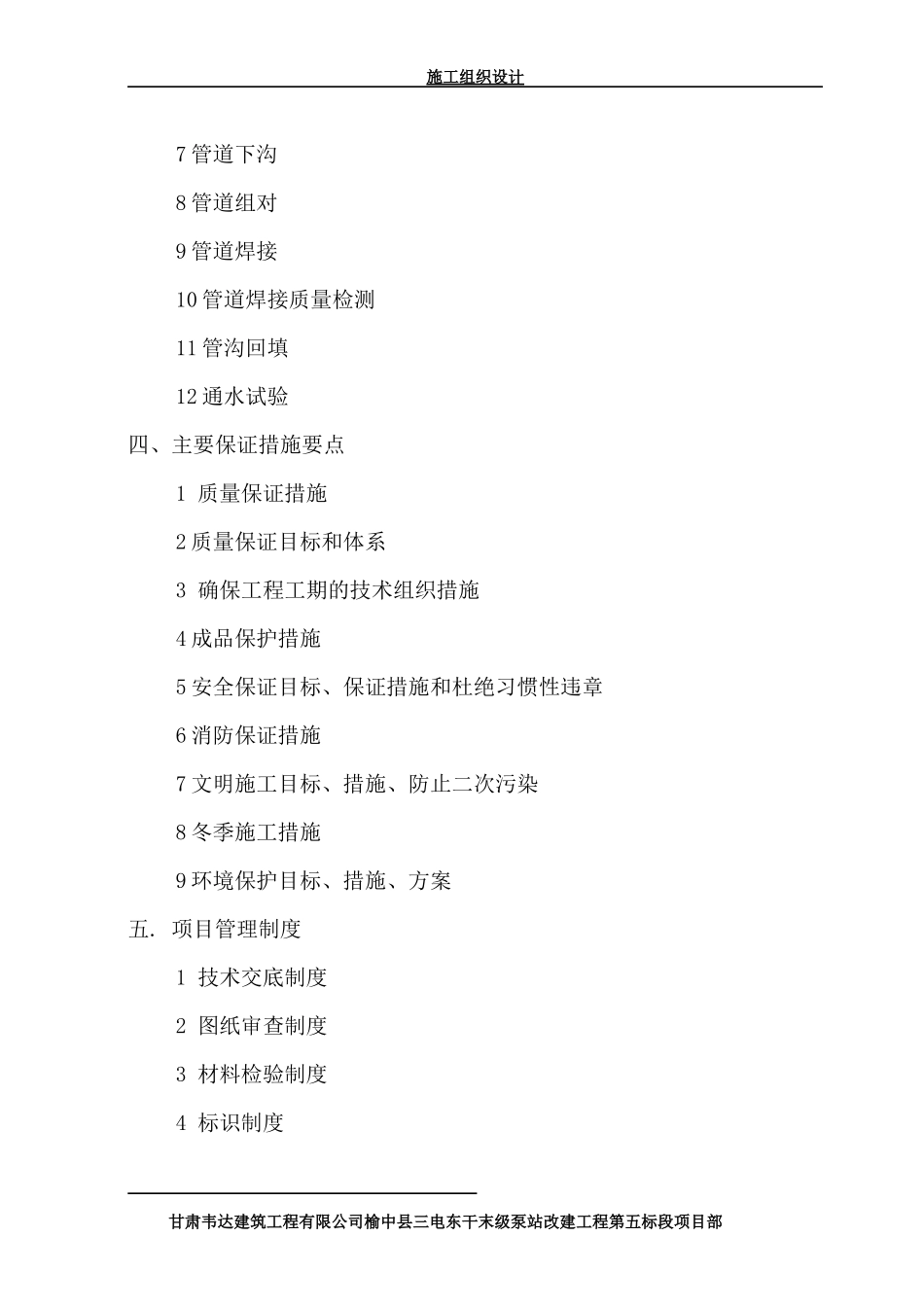 施工组织设计

7 管道下沟

8 管道组对

9 管道焊接

10 管道焊接质量检测

11 管沟回填

12 通水试验

四、主要保证措施要点

1 质量保证措施

2 质量保证目标和体系

3 确保工程工期的技术组织措施

4 成品保护措施

5 安全保证目标、保证措施和杜绝习惯性违章

6 消防保证措施

7 文明施工目标、措施、防止二次污染

8 冬季施工措施

9 环境保护目标、措施、方案

五. 项目管理制度

1 技术交底制度

2 图纸审查制度

3 材料检验制度

4 标识制度

甘肃韦达建筑工程有限公司榆中县三电东干末级泵站改建工程第五标段项目部